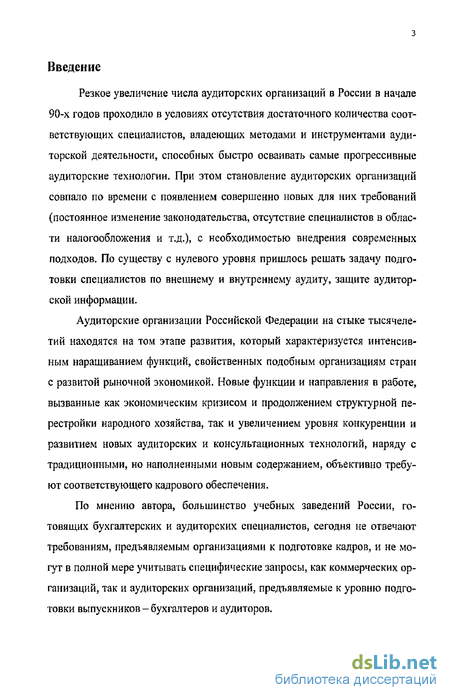 3

Введение

Резкое увеличение числа аудиторских организаций в России в начале 90-х годов проходило в условиях отсутствия достаточного количества соответствующих специалистов, владеющих методами и инструментами аудиторской деятельности, способных быстро осваивать самые прогрессивные аудиторские технологии. При этом становление аудиторских организаций совпало по времени с появлением совершенно новых для них требований (постоянное изменение законодательства, отсутствие специалистов в области налогообложения и т.д.), с необходимостью внедрения современных подходов. По существу с нулевого уровня пришлось решать задачу подготовки специалистов по внешнему и внутреннему аудиту, защите аудиторской информации.

Аудиторские организации Российской Федерации на стыке тысячелетий находятся на том этапе развития, который характеризуется интенсивным наращиванием функций, свойственных подобным организациям стран с развитой рыночной экономикой. Новые функции и направления в работе, вызванные как экономическим кризисом и продолжением структурной перестройки народного хозяйства, так и увеличением уровня конкуренции и развитием новых аудиторских и консультационных технологий, наряду с традиционными, но наполненными новым содержанием, объективно требуют соответствующего кадрового обеспечения.

По мнению автора, большинство учебных заведений России, готовящих бухгалтерских и аудиторских специалистов, сегодня не отвечают требованиям, предъявляемым организациями к подготовке кадров, и не могут в полной мере учитывать специфические запросы, как коммерческих организаций, так и аудиторских организаций, предъявляемые к уровню подготовки выпускников – бухгалтеров и аудиторов.

dsLib.net
библиотека диссертаций